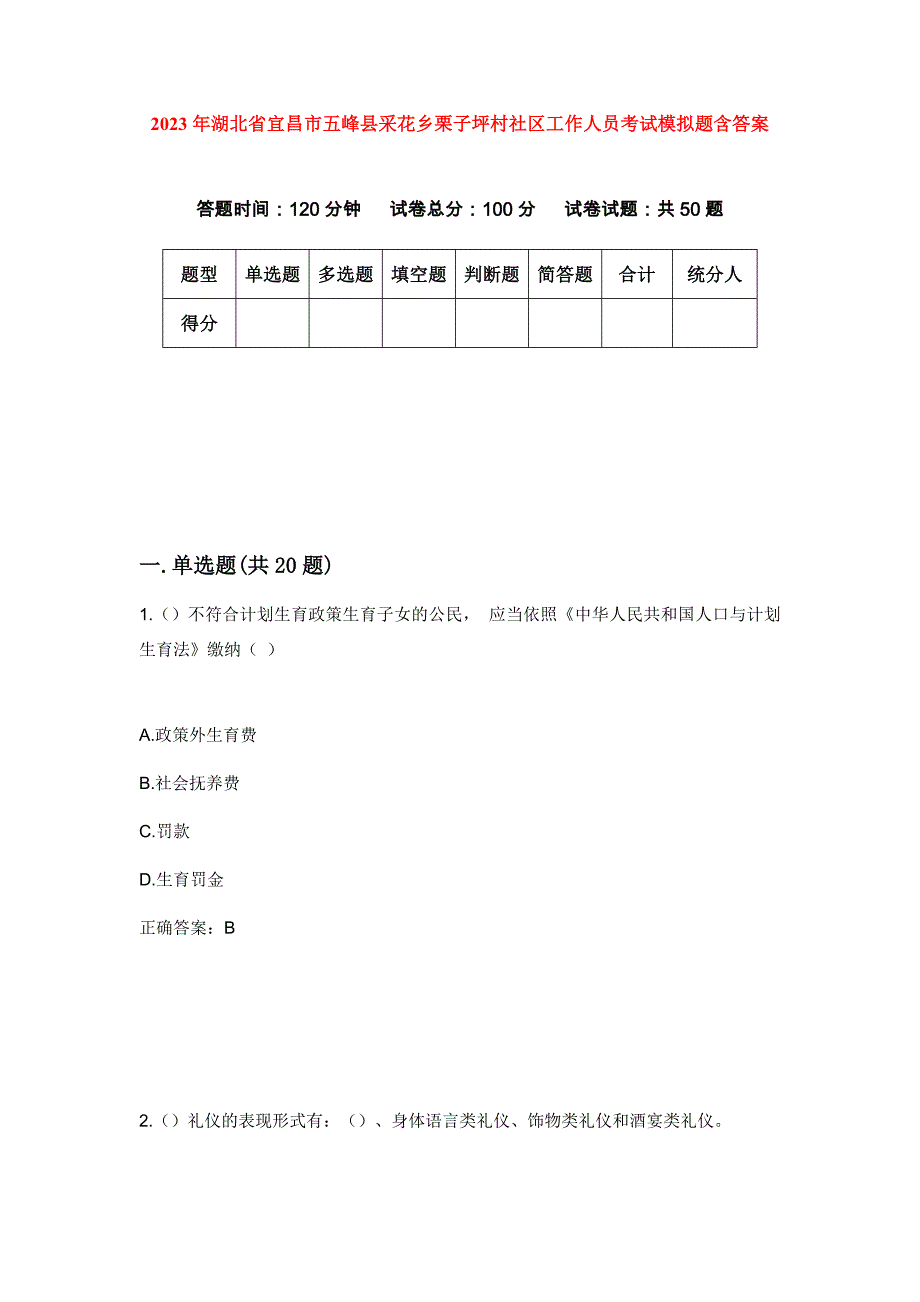 2023年湖北省宜昌市五峰县采花乡栗子坪村社区工作人员考试模拟题含答案

答题时间：120分钟　试卷总分：100分　试卷试题：共50题

| 题型 | 单选题 | 多选题 | 填空题 | 判断题 | 简答题 | 合计 | 统分人 |
|---|---|---|---|---|---|---|---|
| 得分 | | | | | | | |

一.单选题(共20题)

1.（）不符合计划生育政策生育子女的公民， 应当依照《中华人民共和国人口与计划生育法》缴纳（ ）

A.政策外生育费

B.社会抚养费

C.罚款

D.生育罚金

正确答案：B

2.（）礼仪的表现形式有：（）、身体语言类礼仪、饰物类礼仪和酒宴类礼仪。